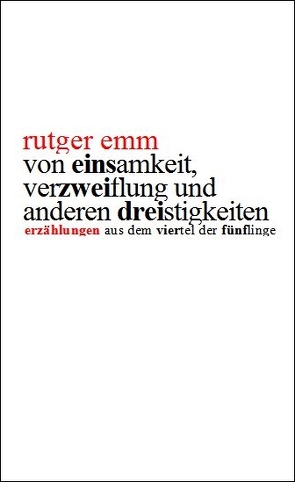 rutger emm
von einsamkeit, verzweiflung und anderen dreistigkeiten
erzählungen aus dem viertel der fünflinge